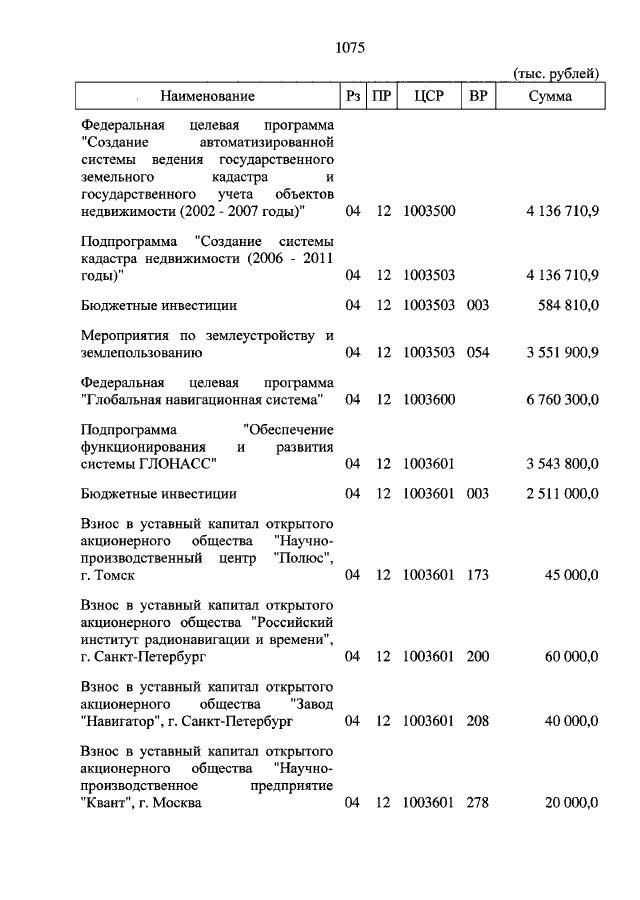 1075

(тыс. рублей)

| Наименование | Рз | ПР | ЦСР | ВР | Сумма |
|---|---|---|---|---|---|
| Федеральная целевая программа "Создание автоматизированной системы ведения государственного земельного кадастра и государственного учета объектов недвижимости (2002 - 2007 годы)" | 04 | 12 | 1003500 | | 4 136 710,9 |
| Подпрограмма "Создание системы кадастра недвижимости (2006 - 2011 годы)" | 04 | 12 | 1003503 | | 4 136 710,9 |
| Бюджетные инвестиции | 04 | 12 | 1003503 | 003 | 584 810,0 |
| Мероприятия по землеустройству и землепользованию | 04 | 12 | 1003503 | 054 | 3 551 900,9 |
| Федеральная целевая программа "Глобальная навигационная система" | 04 | 12 | 1003600 | | 6 760 300,0 |
| Подпрограмма "Обеспечение функционирования и развития системы ГЛОНАСС" | 04 | 12 | 1003601 | | 3 543 800,0 |
| Бюджетные инвестиции | 04 | 12 | 1003601 | 003 | 2 511 000,0 |
| Взнос в уставный капитал открытого акционерного общества "Научно-производственный центр "Полюс", г. Томск | 04 | 12 | 1003601 | 173 | 45 000,0 |
| Взнос в уставный капитал открытого акционерного общества "Российский институт радионавигации и времени", г. Санкт-Петербург | 04 | 12 | 1003601 | 200 | 60 000,0 |
| Взнос в уставный капитал открытого акционерного общества "Завод "Навигатор", г. Санкт-Петербург | 04 | 12 | 1003601 | 208 | 40 000,0 |
| Взнос в уставный капитал открытого акционерного общества "Научно-производственное предприятие "Квант", г. Москва | 04 | 12 | 1003601 | 278 | 20 000,0 |